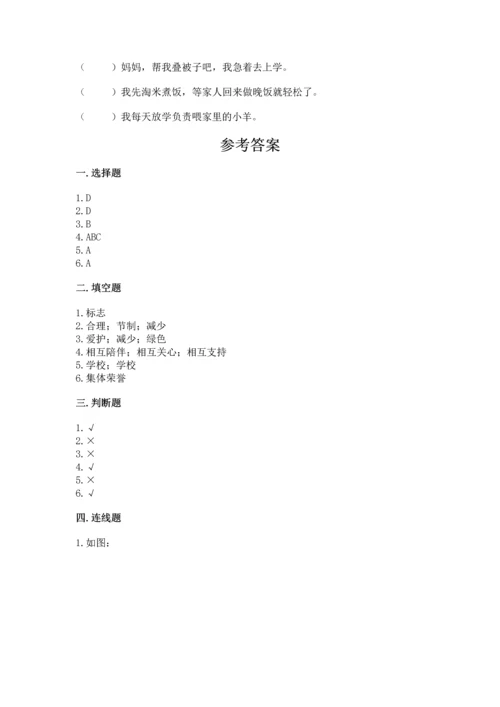 （　　）妈妈，帮我叠被子吧，我急着去上学。

（　　）我先淘米煮饭，等家人回来做晚饭就轻松了。

（　　）我每天放学负责喂家里的小羊。

参考答案

一. 选择题

1. D
2. D
3. B
4. ABC
5. A
6. A

二. 填空题

1. 标志
2. 合理；节制；减少
3. 爱护；减少；绿色
4. 相互陪伴；相互关心；相互支持
5. 学校；学校
6. 集体荣誉

三. 判断题

1. √
2. ×
3. ×
4. √
5. ×
6. √

四. 连线题

1. 如图：